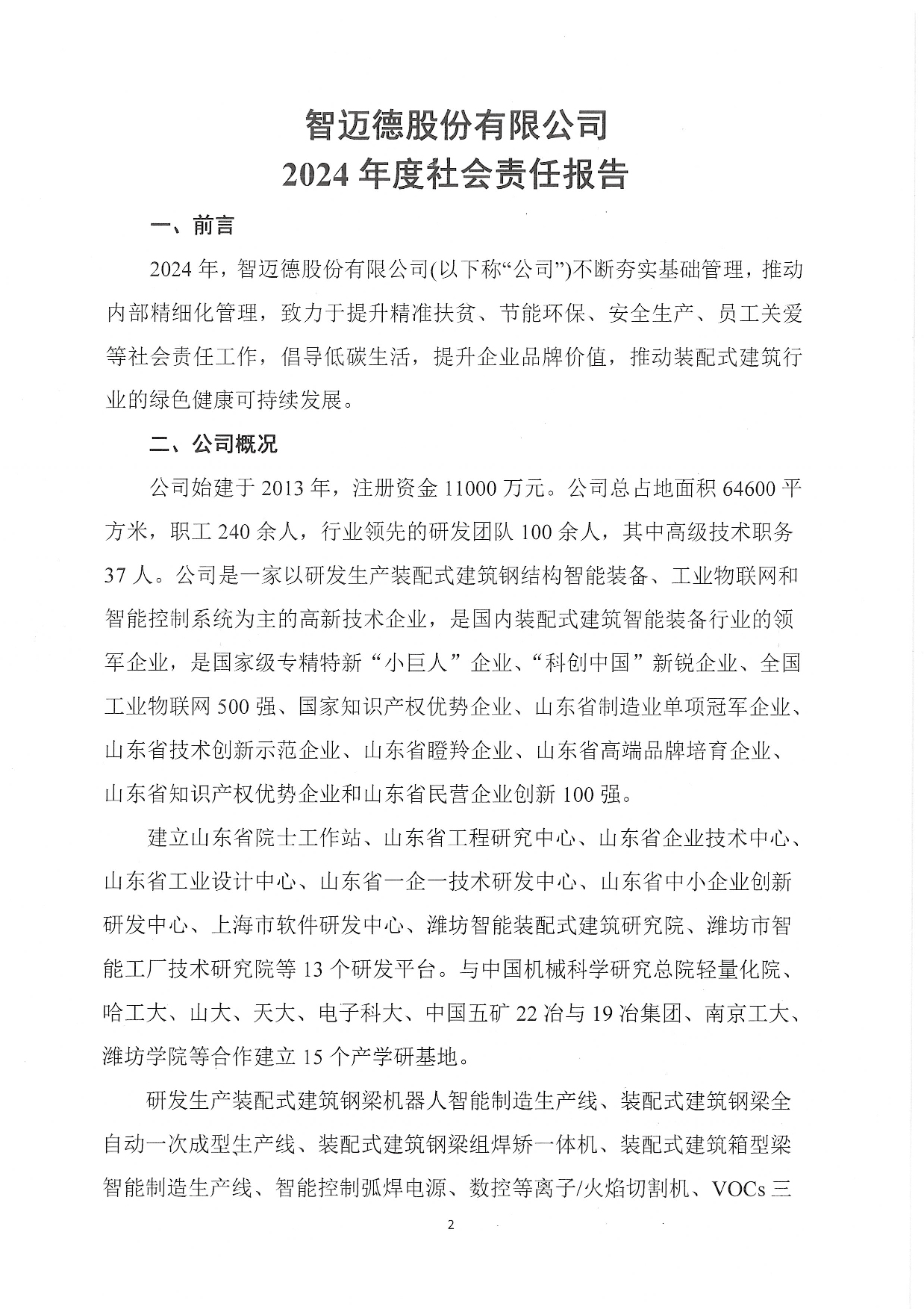 智迈德股份有限公司
2024 年度社会责任报告

一、前言

2024 年，智迈德股份有限公司(以下称“公司”)不断夯实基础管理，推动内部精细化管理，致力于提升精准扶贫、节能环保、安全生产、员工关爱等社会责任工作，倡导低碳生活，提升企业品牌价值，推动装配式建筑行业的绿色健康可持续发展。

二、公司概况

公司始建于 2013 年，注册资金 11000 万元。公司总占地面积 64600 平方米，职工 240 余人，行业领先的研发团队 100 余人，其中高级技术职务 37 人。公司是一家以研发生产装配式建筑钢结构智能装备、工业物联网和智能控制系统为主的高新技术企业，是国内装配式建筑智能装备行业的领军企业，是国家级专精特新“小巨人”企业、“科创中国”新锐企业、全国工业物联网 500 强、国家知识产权优势企业、山东省制造业单项冠军企业、山东省技术创新示范企业、山东省瞪羚企业、山东省高端品牌培育企业、山东省知识产权优势企业和山东省民营企业创新 100 强。

建立山东省院士工作站、山东省工程研究中心、山东省企业技术中心、山东省工业设计中心、山东省一企一技术研发中心、山东省中小企业创新研发中心、上海市软件研发中心、潍坊智能装配式建筑研究院、潍坊市智能工厂技术研究院等 13 个研发平台。与中国机械科学研究总院轻量化院、哈工大、山大、天大、电子科大、中国五矿 22 冶与 19 冶集团、南京工大、潍坊学院等合作建立 15 个产学研基地。

研发生产装配式建筑钢梁机器人智能制造生产线、装配式建筑钢梁全自动一次成型生产线、装配式建筑钢梁组焊矫一体机、装配式建筑箱型梁智能制造生产线、智能控制弧焊电源、数控等离子/火焰切割机、VOCs 三

2